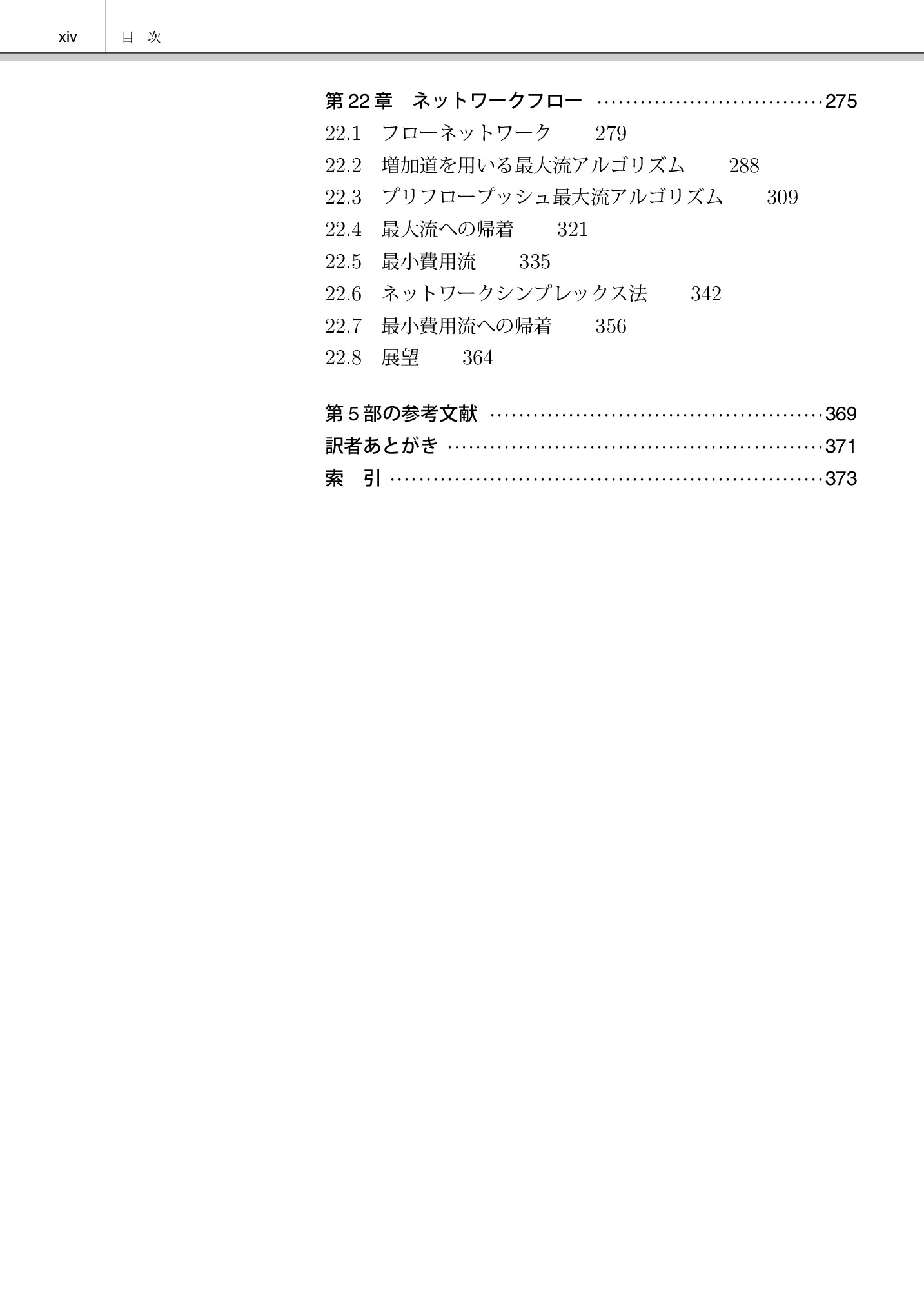 xiv 目 次

第22章 ネットワークフロー 275
22.1 フローネットワーク 279
22.2 増加道を用いる最大流アルゴリズム 288
22.3 プリフロープッシュ最大流アルゴリズム 309
22.4 最大流への帰着 321
22.5 最小費用流 335
22.6 ネットワークシンプレックス法 342
22.7 最小費用流への帰着 356
22.8 展望 364

第5部の参考文献 369
訳者あとがき 371
索 引 373